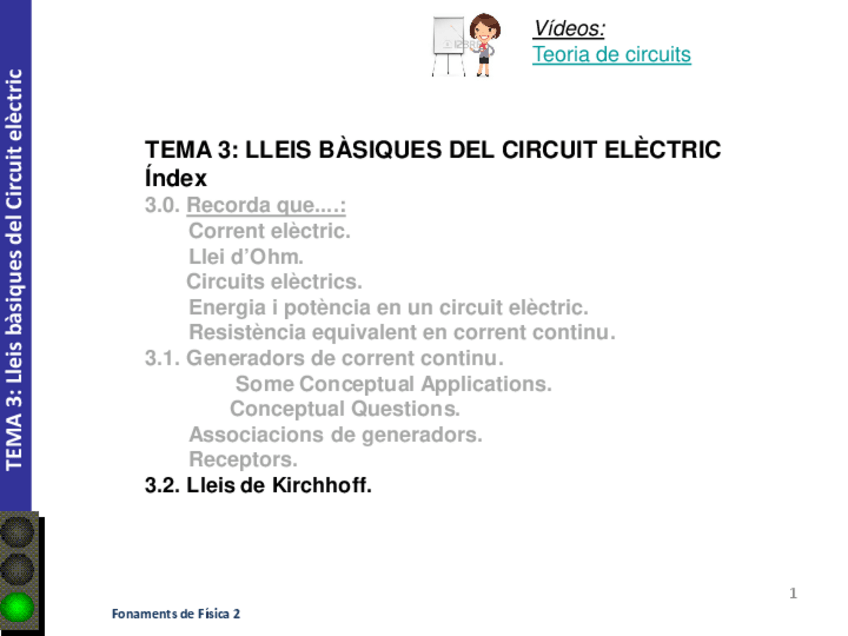 TEMA 3: Lleis bàsiques del Circuit elèctric

Vídeos:
Teoria de circuits

TEMA 3: LLEIS BÀSIQUES DEL CIRCUIT ELÈCTRIC
Índex
3.0. Recorda que....:
Corrent elèctric.
Llei d'Ohm.
Circuits elèctrics.
Energia i potència en un circuit elèctric.
Resistència equivalent en corrent continu.
3.1. Generadors de corrent continu.
Some Conceptual Applications.
Conceptual Questions.
Associacions de generadors.
Receptors.
3.2. Lleis de Kirchhoff.

1

Fonaments de Física 2